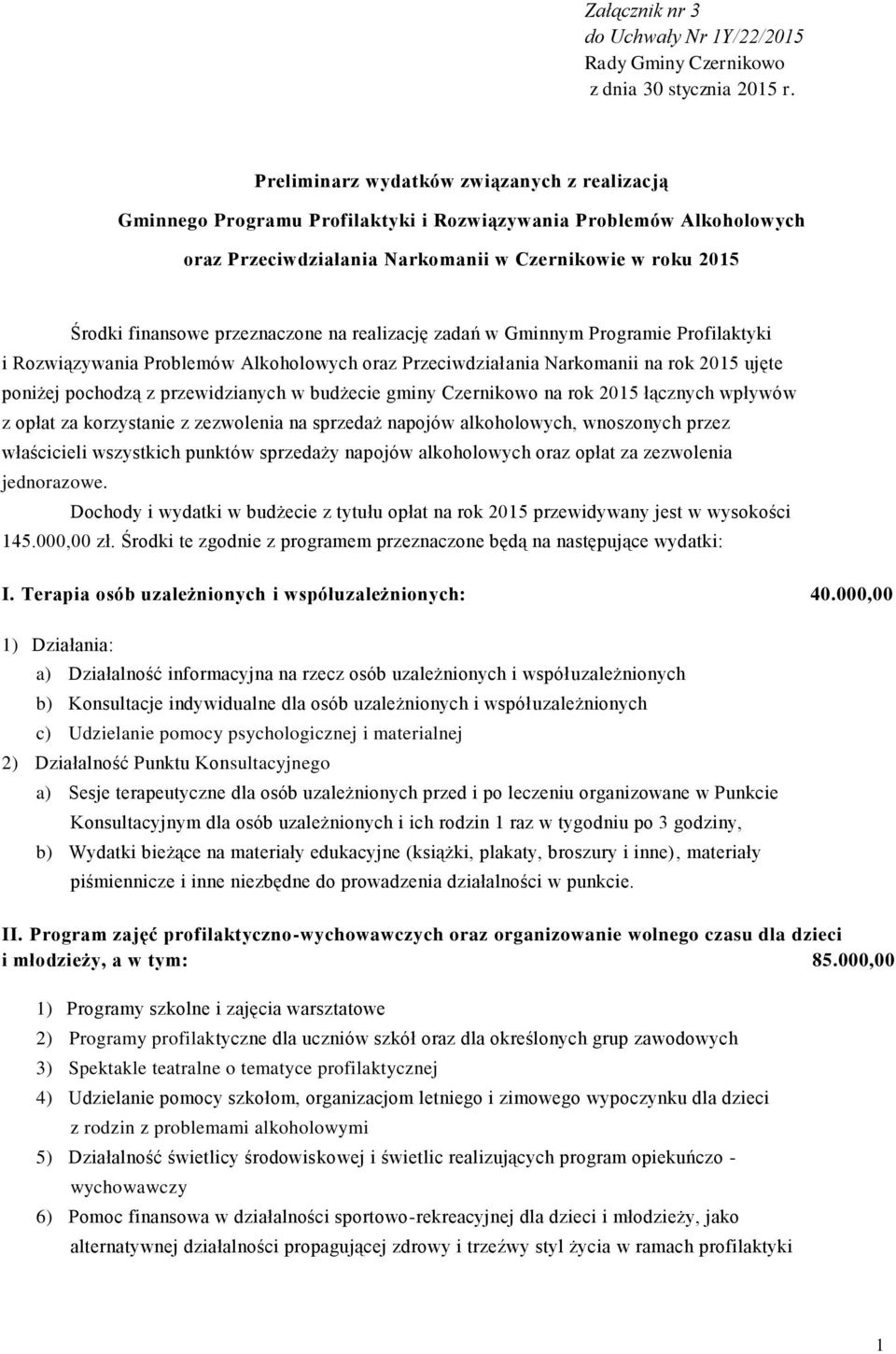 Załącznik nr 3
do Uchwały Nr 1Y/22/2015
Rady Gminy Czernikowo
z dnia 30 stycznia 2015 r.

Preliminarz wydatków związanych z realizacją
Gminnego Programu Profilaktyki i Rozwiązywania Problemów Alkoholowych
oraz Przeciwdziałania Narkomanii w Czernikowie w roku 2015

Środki finansowe przeznaczone na realizację zadań w Gminnym Programie Profilaktyki i Rozwiązywania Problemów Alkoholowych oraz Przeciwdziałania Narkomanii na rok 2015 ujęte poniżej pochodzą z przewidzianych w budżecie gminy Czernikowo na rok 2015 łącznych wpływów z opłat za korzystanie z zezwolenia na sprzedaż napojów alkoholowych, wnoszonych przez właścicieli wszystkich punktów sprzedaży napojów alkoholowych oraz opłat za zezwolenia jednorazowe.

Dochody i wydatki w budżecie z tytułu opłat na rok 2015 przewidywany jest w wysokości 145.000,00 zł. Środki te zgodnie z programem przeznaczone będą na następujące wydatki:

I. Terapia osób uzależnionych i współuzależnionych: 40.000,00

1) Działania:
a) Działalność informacyjna na rzecz osób uzależnionych i współuzależnionych
b) Konsultacje indywidualne dla osób uzależnionych i współuzależnionych
c) Udzielanie pomocy psychologicznej i materialnej
2) Działalność Punktu Konsultacyjnego
a) Sesje terapeutyczne dla osób uzależnionych przed i po leczeniu organizowane w Punkcie Konsultacyjnym dla osób uzależnionych i ich rodzin 1 raz w tygodniu po 3 godziny,
b) Wydatki bieżące na materiały edukacyjne (książki, plakaty, broszury i inne), materiały piśmiennicze i inne niezbędne do prowadzenia działalności w punkcie.

II. Program zajęć profilaktyczno-wychowawczych oraz organizowanie wolnego czasu dla dzieci i młodzieży, a w tym: 85.000,00

1) Programy szkolne i zajęcia warsztatowe
2) Programy profilaktyczne dla uczniów szkół oraz dla określonych grup zawodowych
3) Spektakle teatralne o tematyce profilaktycznej
4) Udzielanie pomocy szkołom, organizacjom letniego i zimowego wypoczynku dla dzieci z rodzin z problemami alkoholowymi
5) Działalność świetlicy środowiskowej i świetlic realizujących program opiekuńczo - wychowawczy
6) Pomoc finansowa w działalności sportowo-rekreacyjnej dla dzieci i młodzieży, jako alternatywnej działalności propagującej zdrowy i trzeźwy styl życia w ramach profilaktyki

1